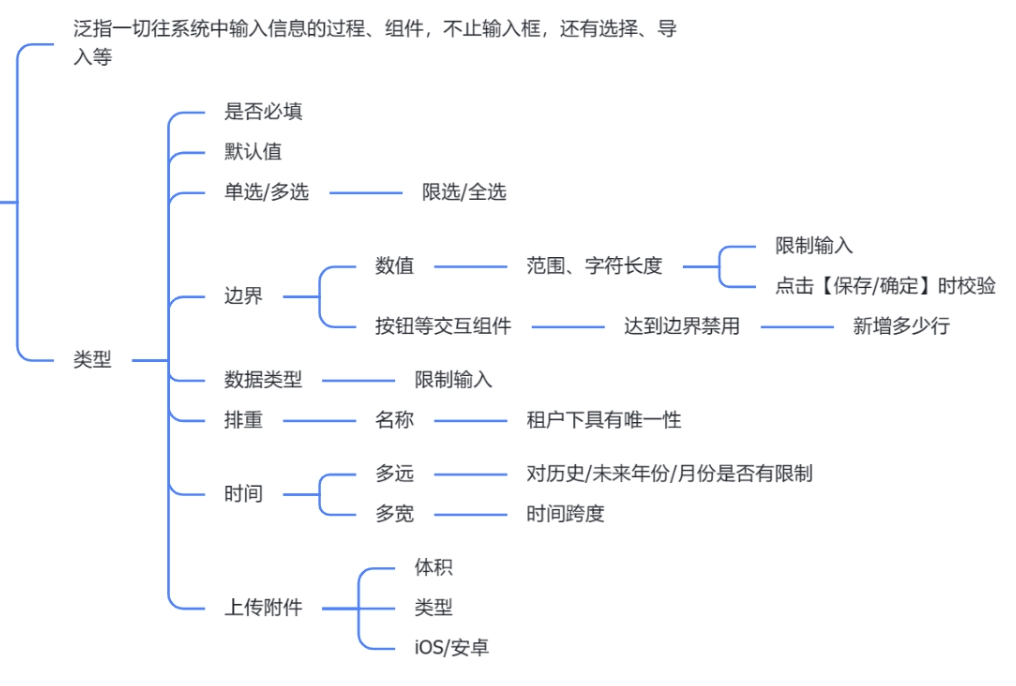 泛指一切往系统中输入信息的过程、组件，不止输入框，还有选择、导入等

类型

是否必填

默认值

单选/多选

限选/全选

边界

数值

范围、字符长度

限制输入

点击【保存/确定】时校验

按钮等交互组件

达到边界禁用

新增多少行

数据类型

限制输入

排重

名称

租户下具有唯一性

时间

多远

对历史/未来年份/月份是否有限制

多宽

时间跨度

上传附件

体积

类型

iOS/安卓